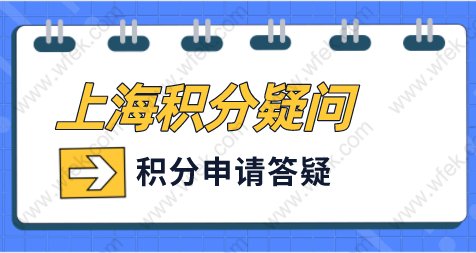 上海积分疑问

积分申请答疑

www.wfek.com